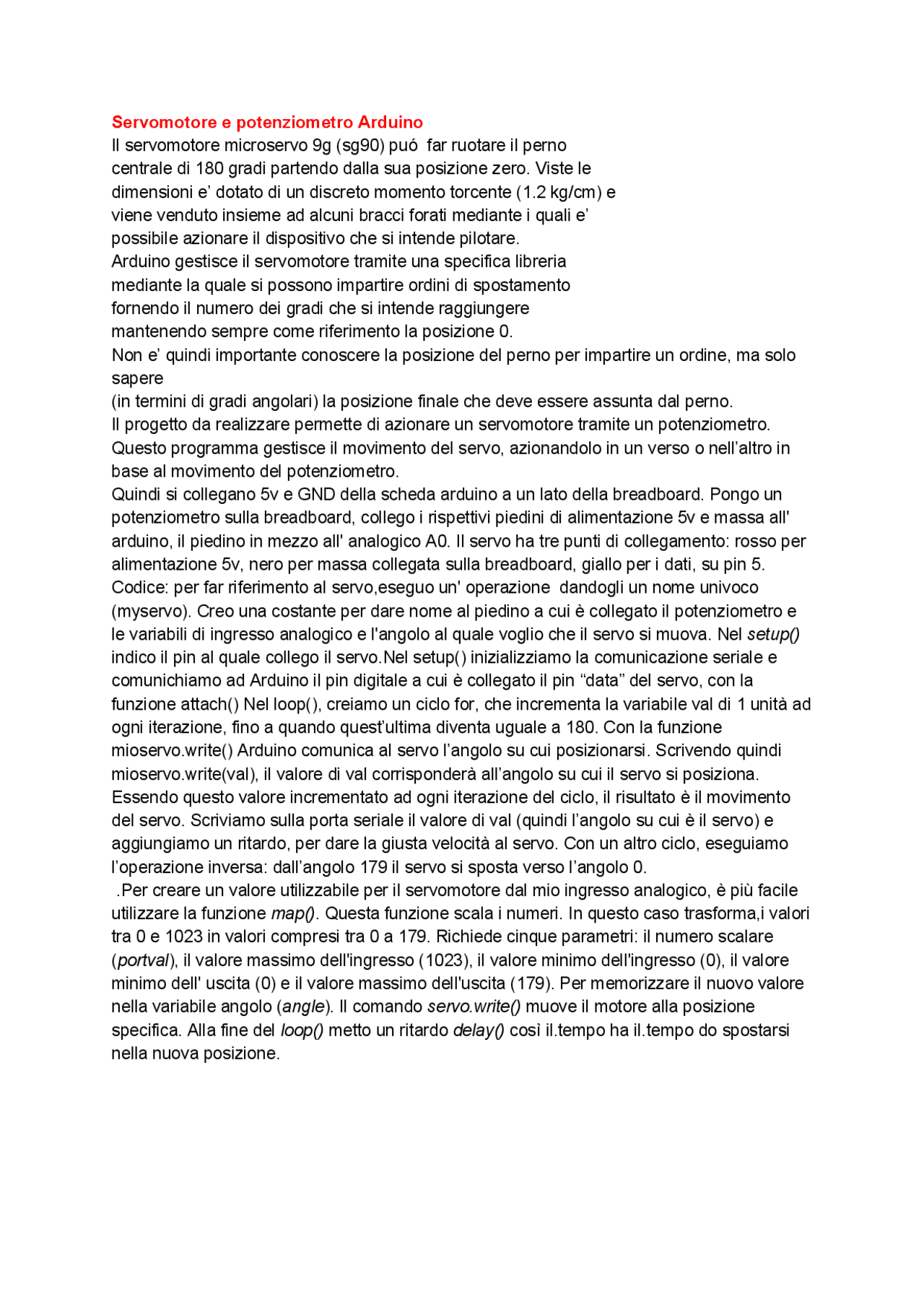 Servomotore e potenziometro Arduino
Il servomotore microservo 9g (sg90) puó far ruotare il perno centrale di 180 gradi partendo dalla sua posizione zero. Viste le dimensioni e' dotato di un discreto momento torcente (1.2 kg/cm) e viene venduto insieme ad alcuni bracci forati mediante i quali e' possibile azionare il dispositivo che si intende pilotare.
Arduino gestisce il servomotore tramite una specifica libreria mediante la quale si possono impartire ordini di spostamento fornendo il numero dei gradi che si intende raggiungere mantenendo sempre come riferimento la posizione 0.
Non e' quindi importante conoscere la posizione del perno per impartire un ordine, ma solo sapere
(in termini di gradi angolari) la posizione finale che deve essere assunta dal perno.
Il progetto da realizzare permette di azionare un servomotore tramite un potenziometro. Questo programma gestisce il movimento del servo, azionandolo in un verso o nell'altro in base al movimento del potenziometro.
Quindi si collegano 5v e GND della scheda arduino a un lato della breadboard. Pongo un potenziometro sulla breadboard, collego i rispettivi piedini di alimentazione 5v e massa all' arduino, il piedino in mezzo all' analogico A0. Il servo ha tre punti di collegamento: rosso per alimentazione 5v, nero per massa collegata sulla breadboard, giallo per i dati, su pin 5.
Codice: per far riferimento al servo,eseguo un' operazione dandogli un nome univoco (myservo). Creo una costante per dare nome al piedino a cui è collegato il potenziometro e le variabili di ingresso analogico e l'angolo al quale voglio che il servo si muova. Nel setup() indico il pin al quale collego il servo.Nel setup() inizializziamo la comunicazione seriale e comunichiamo ad Arduino il pin digitale a cui è collegato il pin "data" del servo, con la funzione attach() Nel loop(), creiamo un ciclo for, che incrementa la variabile val di 1 unità ad ogni iterazione, fino a quando quest'ultima diventa uguale a 180. Con la funzione mioservo.write() Arduino comunica al servo l'angolo su cui posizionarsi. Scrivendo quindi mioservo.write(val), il valore di val corrisponderà all'angolo su cui il servo si posiziona. Essendo questo valore incrementato ad ogni iterazione del ciclo, il risultato è il movimento del servo. Scriviamo sulla porta seriale il valore di val (quindi l'angolo su cui è il servo) e aggiungiamo un ritardo, per dare la giusta velocità al servo. Con un altro ciclo, eseguiamo l'operazione inversa: dall'angolo 179 il servo si sposta verso l'angolo 0.
.Per creare un valore utilizzabile per il servomotore dal mio ingresso analogico, è più facile utilizzare la funzione map(). Questa funzione scala i numeri. In questo caso trasforma,i valori tra 0 e 1023 in valori compresi tra 0 a 179. Richiede cinque parametri: il numero scalare (portval), il valore massimo dell'ingresso (1023), il valore minimo dell'ingresso (0), il valore minimo dell' uscita (0) e il valore massimo dell'uscita (179). Per memorizzare il nuovo valore nella variabile angolo (angle). Il comando servo.write() muove il motore alla posizione specifica. Alla fine del loop() metto un ritardo delay() così il.tempo ha il.tempo do spostarsi nella nuova posizione.